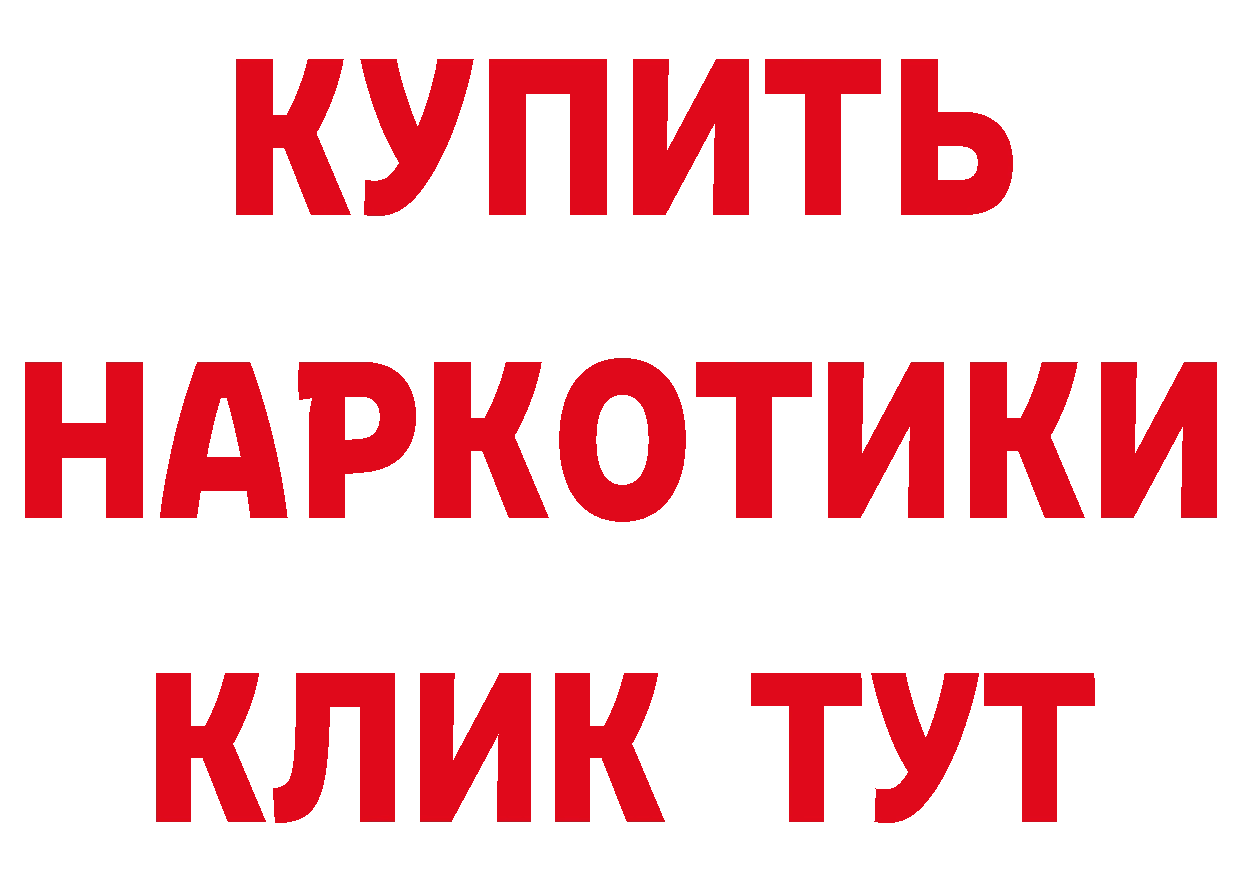 КУПИТЬ

НАРКОТИКИ

КЛИК ТУТ